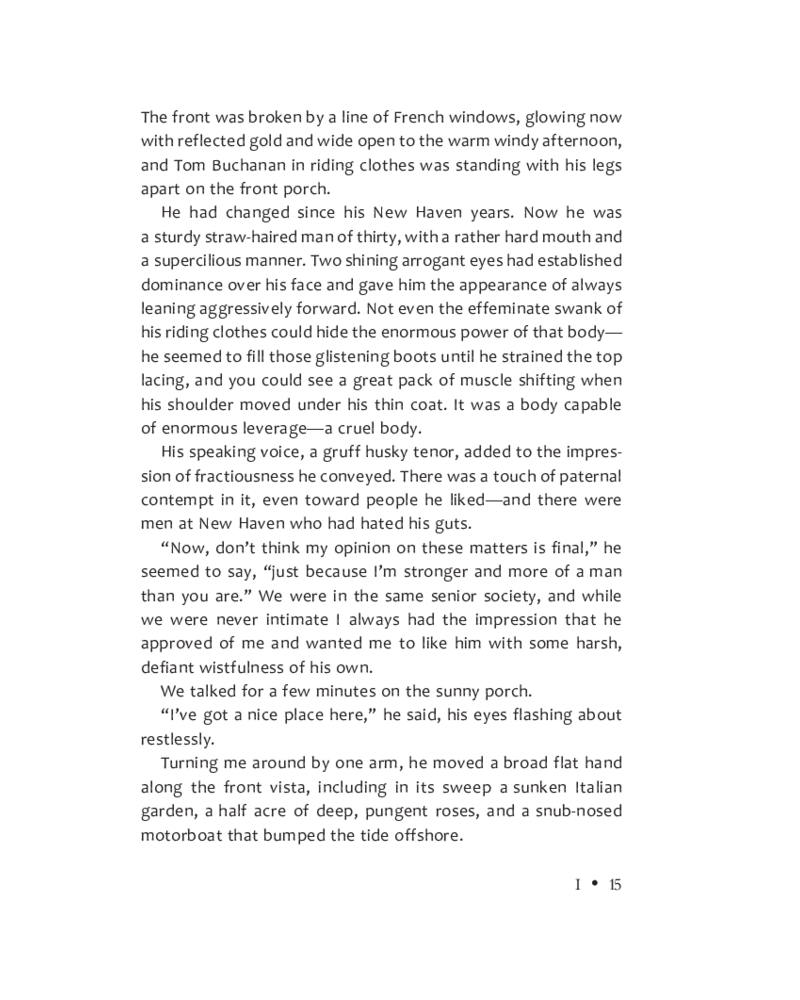 The front was broken by a line of French windows, glowing now with reflected gold and wide open to the warm windy afternoon, and Tom Buchanan in riding clothes was standing with his legs apart on the front porch.

He had changed since his New Haven years. Now he was a sturdy straw-haired man of thirty, with a rather hard mouth and a supercilious manner. Two shining arrogant eyes had established dominance over his face and gave him the appearance of always leaning aggressively forward. Not even the effeminate swank of his riding clothes could hide the enormous power of that body—he seemed to fill those glistening boots until he strained the top lacing, and you could see a great pack of muscle shifting when his shoulder moved under his thin coat. It was a body capable of enormous leverage—a cruel body.

His speaking voice, a gruff husky tenor, added to the impression of fractiousness he conveyed. There was a touch of paternal contempt in it, even toward people he liked—and there were men at New Haven who had hated his guts.

“Now, don’t think my opinion on these matters is final,” he seemed to say, “just because I’m stronger and more of a man than you are.” We were in the same senior society, and while we were never intimate I always had the impression that he approved of me and wanted me to like him with some harsh, defiant wistfulness of his own.

We talked for a few minutes on the sunny porch.

“I’ve got a nice place here,” he said, his eyes flashing about restlessly.

Turning me around by one arm, he moved a broad flat hand along the front vista, including in its sweep a sunken Italian garden, a half acre of deep, pungent roses, and a snub-nosed motorboat that bumped the tide offshore.

I • 15